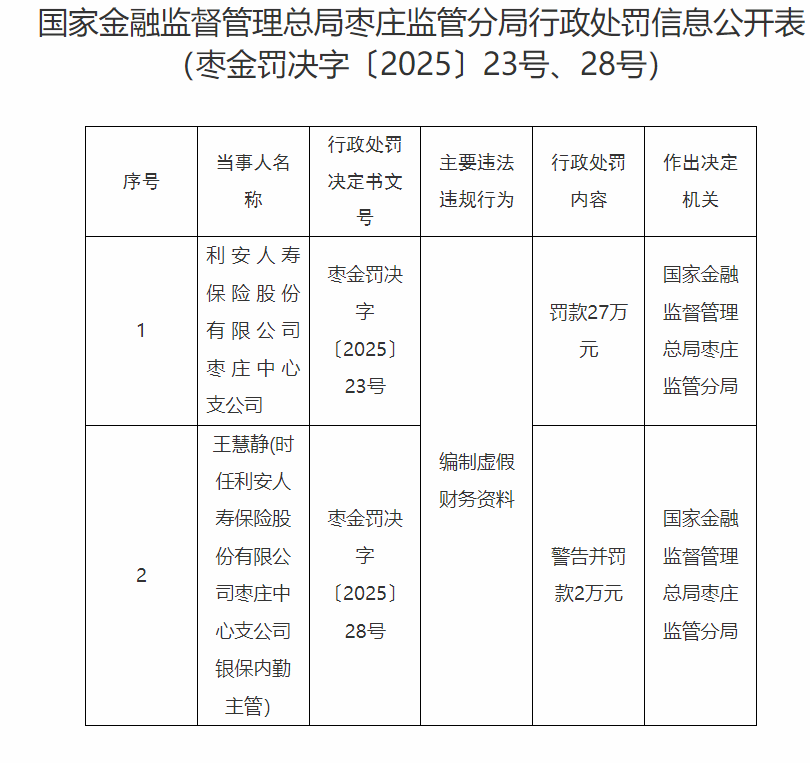 国家金融监督管理总局枣庄监管分局行政处罚信息公开表（枣金罚决字〔2025〕23号、28号）

| 序号 | 当事人名称 | 行政处罚决定书文号 | 主要违法违规行为 | 行政处罚内容 | 作出决定机关 |
|---|---|---|---|---|---|
| 1 | 利安人寿保险股份有限公司枣庄中心支公司 | 枣金罚决字〔2025〕23号 | 编制虚假财务资料 | 罚款27万元 | 国家金融监督管理总局枣庄监管分局 |
| 2 | 王慧静(时任利安人寿保险股份有限公司枣庄中心支公司银保内勤主管) | 枣金罚决字〔2025〕28号 | 编制虚假财务资料 | 警告并罚款2万元 | 国家金融监督管理总局枣庄监管分局 |